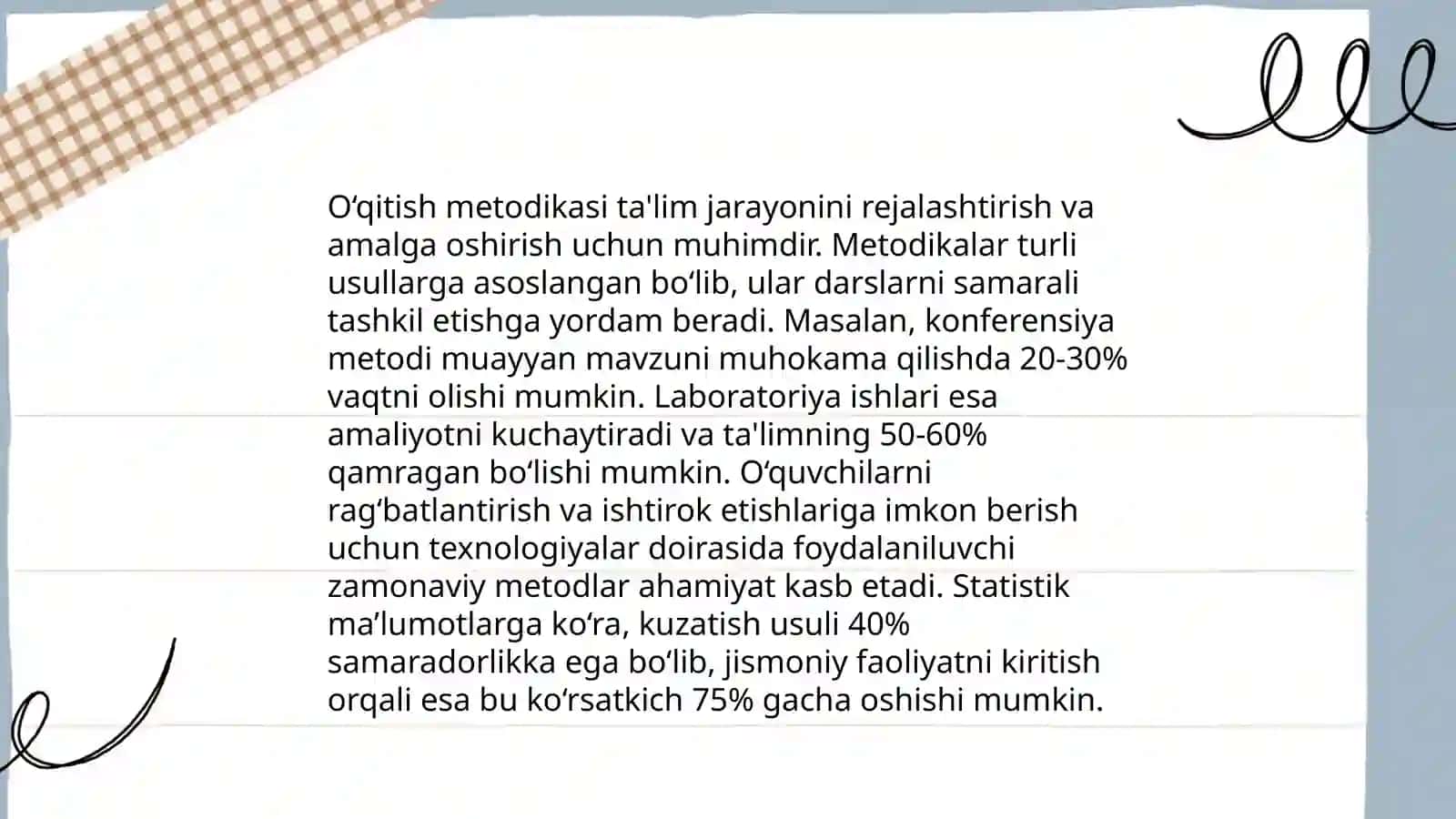 O‘qitish metodikasi ta'lim jarayonini rejalashtirish va amalga oshirish uchun muhimdir. Metodikalar turli usullarga asoslangan bo‘lib, ular darslarni samarali tashkil etishga yordam beradi. Masalan, konferensiya metodi muayyan mavzuni muhokama qilishda 20-30% vaqtni olishi mumkin. Laboratoriya ishlari esa amaliyotni kuchaytiradi va ta'limning 50-60% qamragan bo‘lishi mumkin. O‘quvchilarni rag‘batlantirish va ishtirok etishlariga imkon berish uchun texnologiyalar doirasida foydalaniluvchi zamonaviy metodlar ahamiyat kasb etadi. Statistik ma’lumotlarga ko‘ra, kuzatish usuli 40% samaradorlikka ega bo‘lib, jismoniy faoliyatni kiritish orqali esa bu ko‘rsatkich 75% gacha oshishi mumkin.